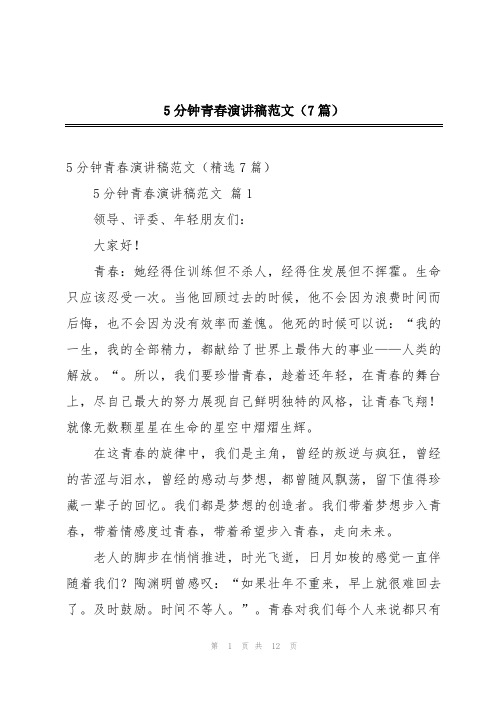 5分钟青春演讲稿范文（7篇）

5分钟青春演讲稿范文（精选7篇）

5分钟青春演讲稿范文 篇1

领导、评委、年轻朋友们：

大家好！

青春：她经得住训练但不杀人，经得住发展但不挥霍。生命只应该忍受一次。当他回顾过去的时候，他不会因为浪费时间而后悔，也不会因为没有效率而羞愧。他死的时候可以说：“我的一生，我的全部精力，都献给了世界上最伟大的事业——人类的解放。“。所以，我们要珍惜青春，趁着还年轻，在青春的舞台上，尽自己最大的努力展现自己鲜明独特的风格，让青春飞翔！就像无数颗星星在生命的星空中熠熠生辉。

在这青春的旋律中，我们是主角，曾经的叛逆与疯狂，曾经的苦涩与泪水，曾经的感动与梦想，都曾随风飘荡，留下值得珍藏一辈子的回忆。我们都是梦想的创造者。我们带着梦想步入青春，带着情感度过青春，带着希望步入青春，走向未来。

老人的脚步在悄悄推进，时光飞逝，日月如梭的感觉一直伴随着我们？陶渊明曾感叹：“如果壮年不重来，早上就很难回去了。及时鼓励。时间不等人。”。青春对我们每个人来说都只有

第 1 页 共 12 页